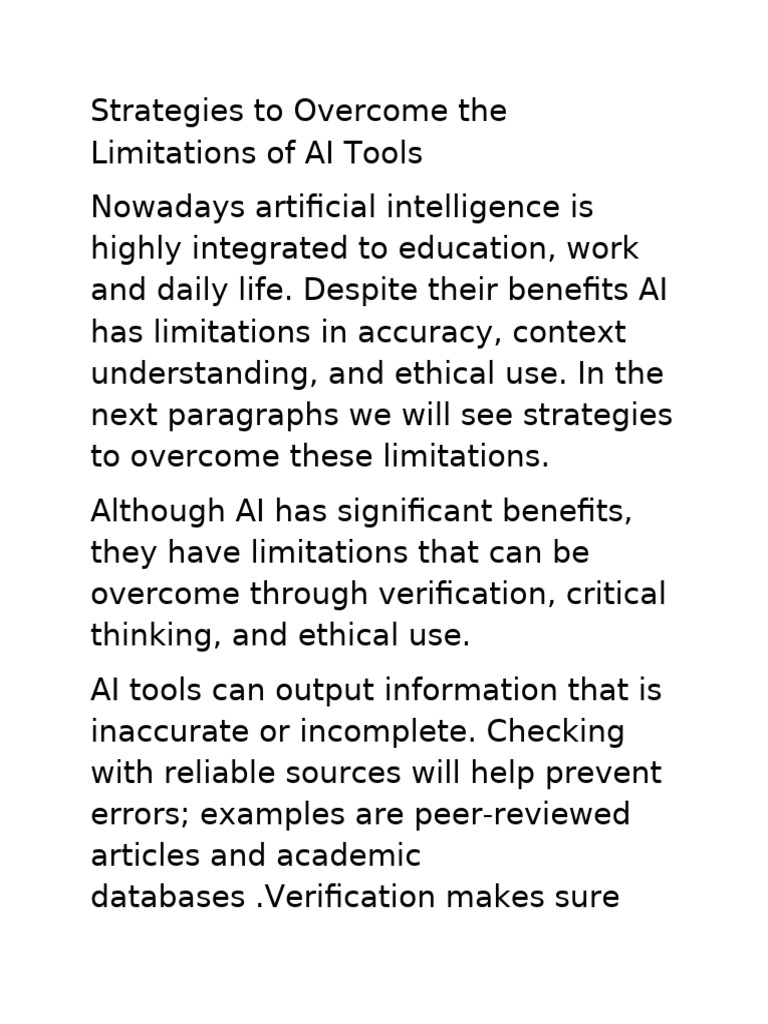 Strategies to Overcome the Limitations of AI Tools

Nowadays artificial intelligence is highly integrated to education, work and daily life. Despite their benefits AI has limitations in accuracy, context understanding, and ethical use. In the next paragraphs we will see strategies to overcome these limitations.

Although AI has significant benefits, they have limitations that can be overcome through verification, critical thinking, and ethical use.

AI tools can output information that is inaccurate or incomplete. Checking with reliable sources will help prevent errors; examples are peer-reviewed articles and academic databases .Verification makes sure